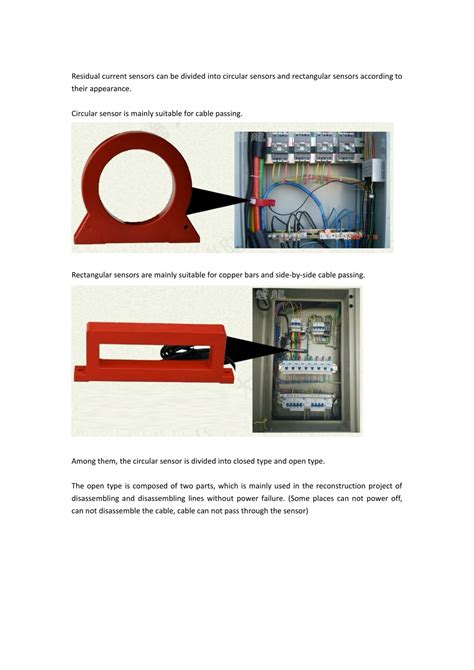 Residual current sensors can be divided into circular sensors and rectangular sensors according to their appearance.

Circular sensor is mainly suitable for cable passing.

Rectangular sensors are mainly suitable for copper bars and side-by-side cable passing.

Among them, the circular sensor is divided into closed type and open type.

The open type is composed of two parts, which is mainly used in the reconstruction project of disassembling and disassembling lines without power failure. (Some places can not power off, can not disassemble the cable, cable can not pass through the sensor)